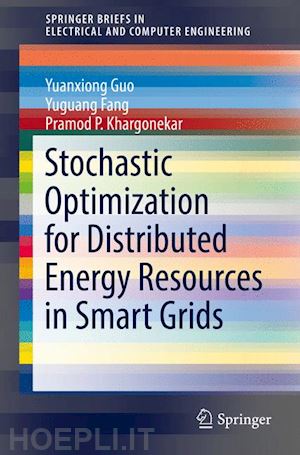 SPRINGER BRIEFS IN
ELECTRICAL AND COMPUTER ENGINEERING

Yuanxiong Guo
Yuguang Fang
Pramod P. Khargonekar

Stochastic Optimization for Distributed Energy Resources in Smart Grids

Springer

HOEPLI.IT